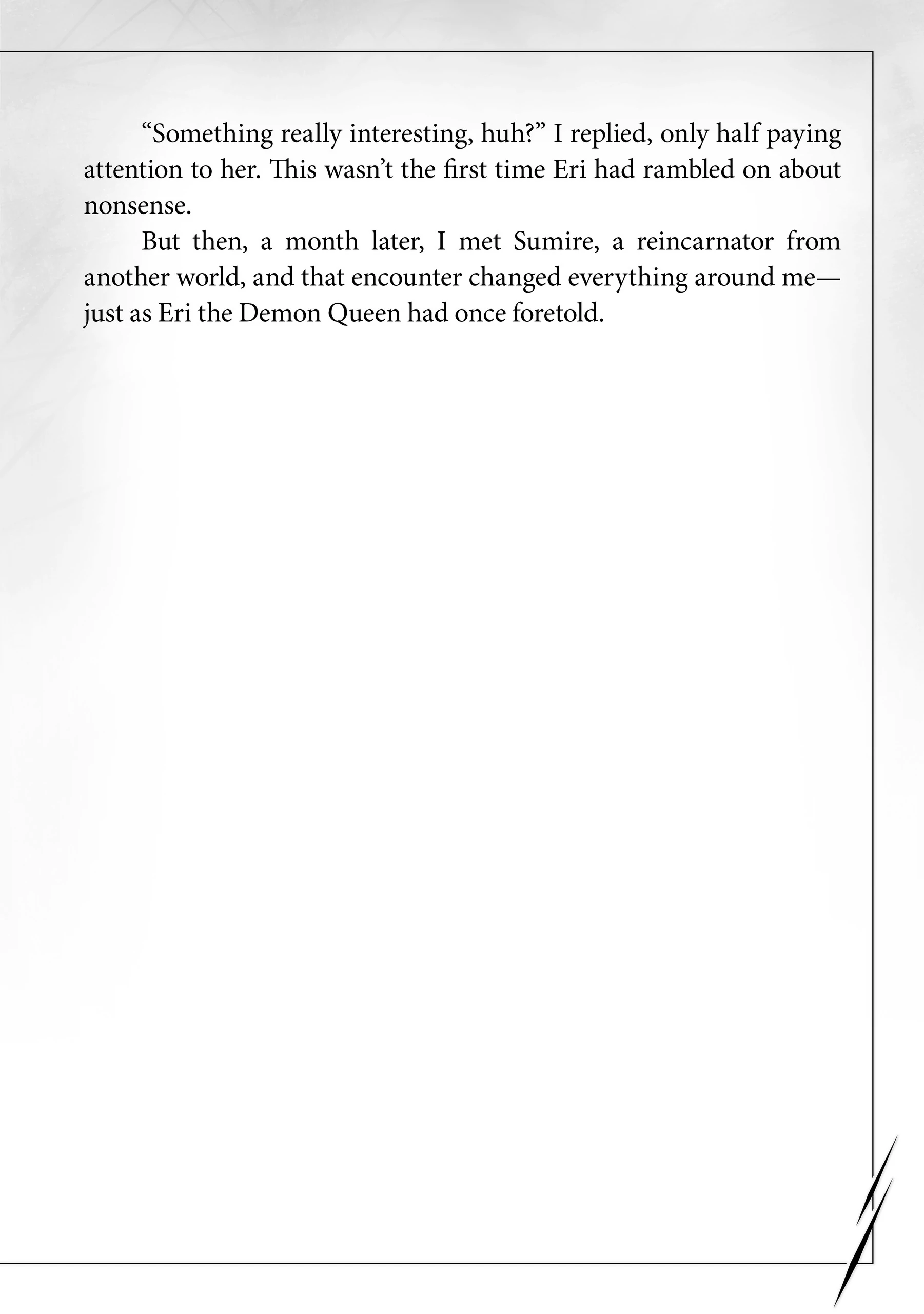 "Something really interesting, huh?" I replied, only half paying attention to her. This wasn't the first time Eri had rambled on about nonsense.

But then, a month later, I met Sumire, a reincarnator from another world, and that encounter changed everything around me—just as Eri the Demon Queen had once foretold.